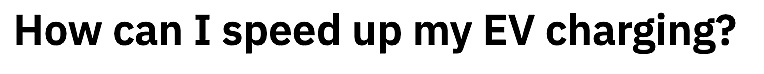 How can I speed up my EV charging?